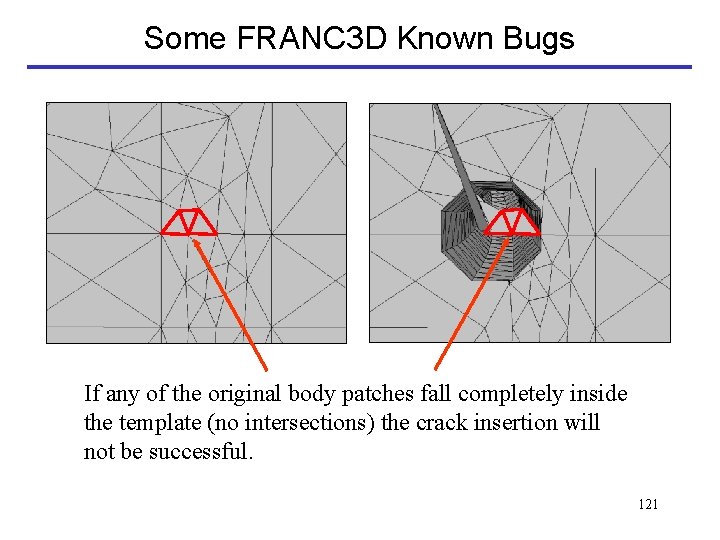 Some FRANC3D Known Bugs

If any of the original body patches fall completely inside the template (no intersections) the crack insertion will not be successful.

121